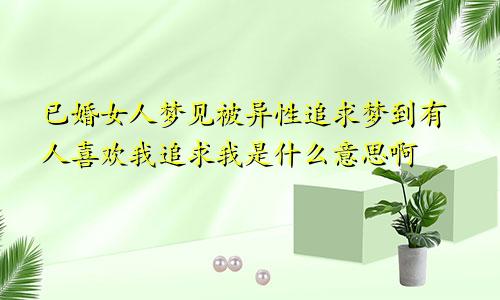 已婚女人梦见被异性追求梦到有人喜欢我追求我是什么意思啊